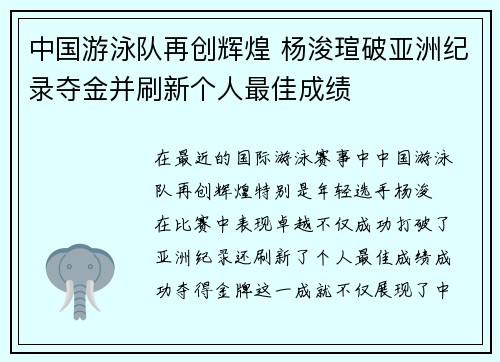 中国游泳队再创辉煌 杨浚瑄破亚洲纪录夺金并刷新个人最佳成绩

在最近的国际游泳赛事中中国游泳队再创辉煌特别是年轻选手杨浚在比赛中表现卓越不仅成功打破了亚洲纪录还刷新了个人最佳成绩成功夺得金牌这一成就不仅展现了中